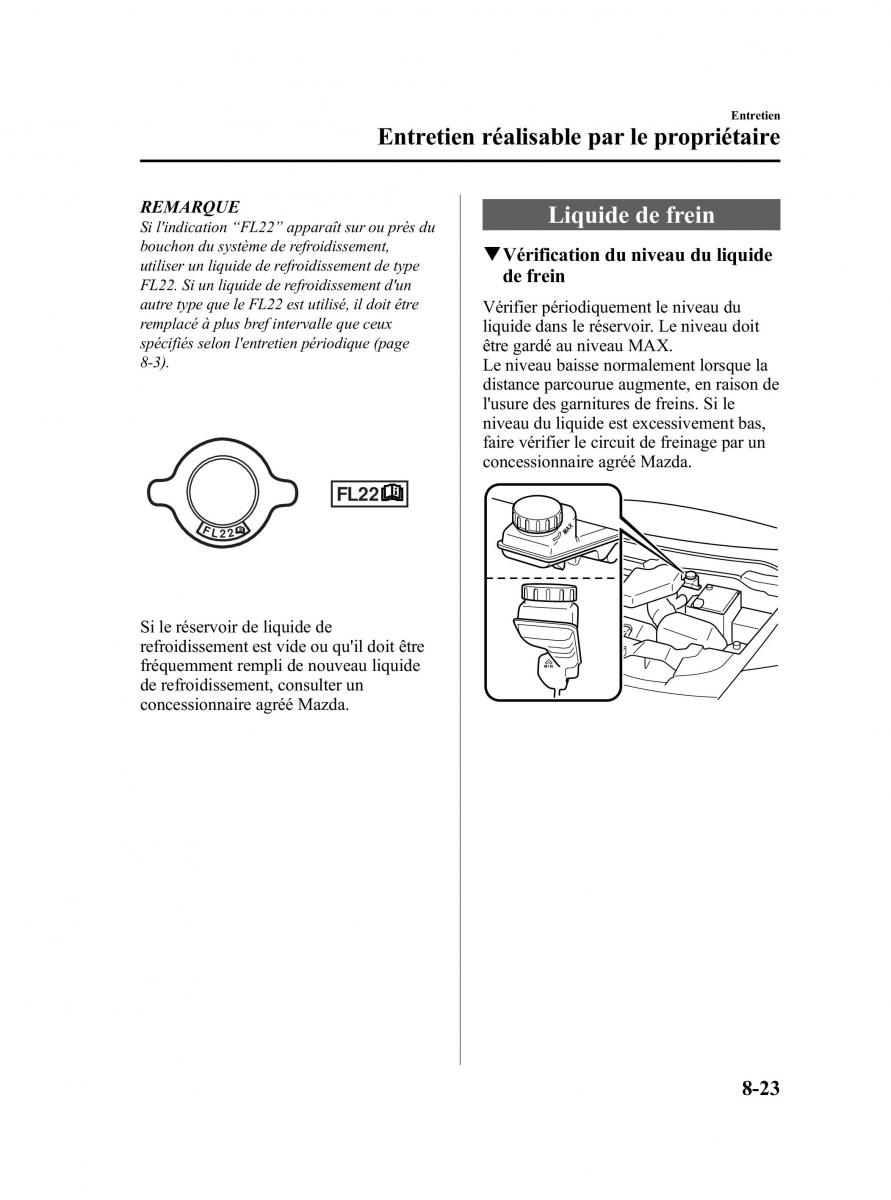 Entretien

Entretien réalisable par le propriétaire

REMARQUE
Si l'indication “FL22” apparaît sur ou près du bouchon du système de refroidissement, utiliser un liquide de refroidissement de type FL22. Si un liquide de refroidissement d'un autre type que le FL22 est utilisé, il doit être remplacé à plus bref intervalle que ceux spécifiés selon l'entretien périodique (page 8-3).

FL22

FL22

Si le réservoir de liquide de refroidissement est vide ou qu'il doit être fréquemment rempli de nouveau liquide de refroidissement, consulter un concessionnaire agréé Mazda.

Liquide de frein

▼Vérification du niveau du liquide de frein

Vérifier périodiquement le niveau du liquide dans le réservoir. Le niveau doit être gardé au niveau MAX.
Le niveau baisse normalement lorsque la distance parcourue augmente, en raison de l'usure des garnitures de freins. Si le niveau du liquide est excessivement bas, faire vérifier le circuit de freinage par un concessionnaire agréé Mazda.

MAX

MIN

8-23